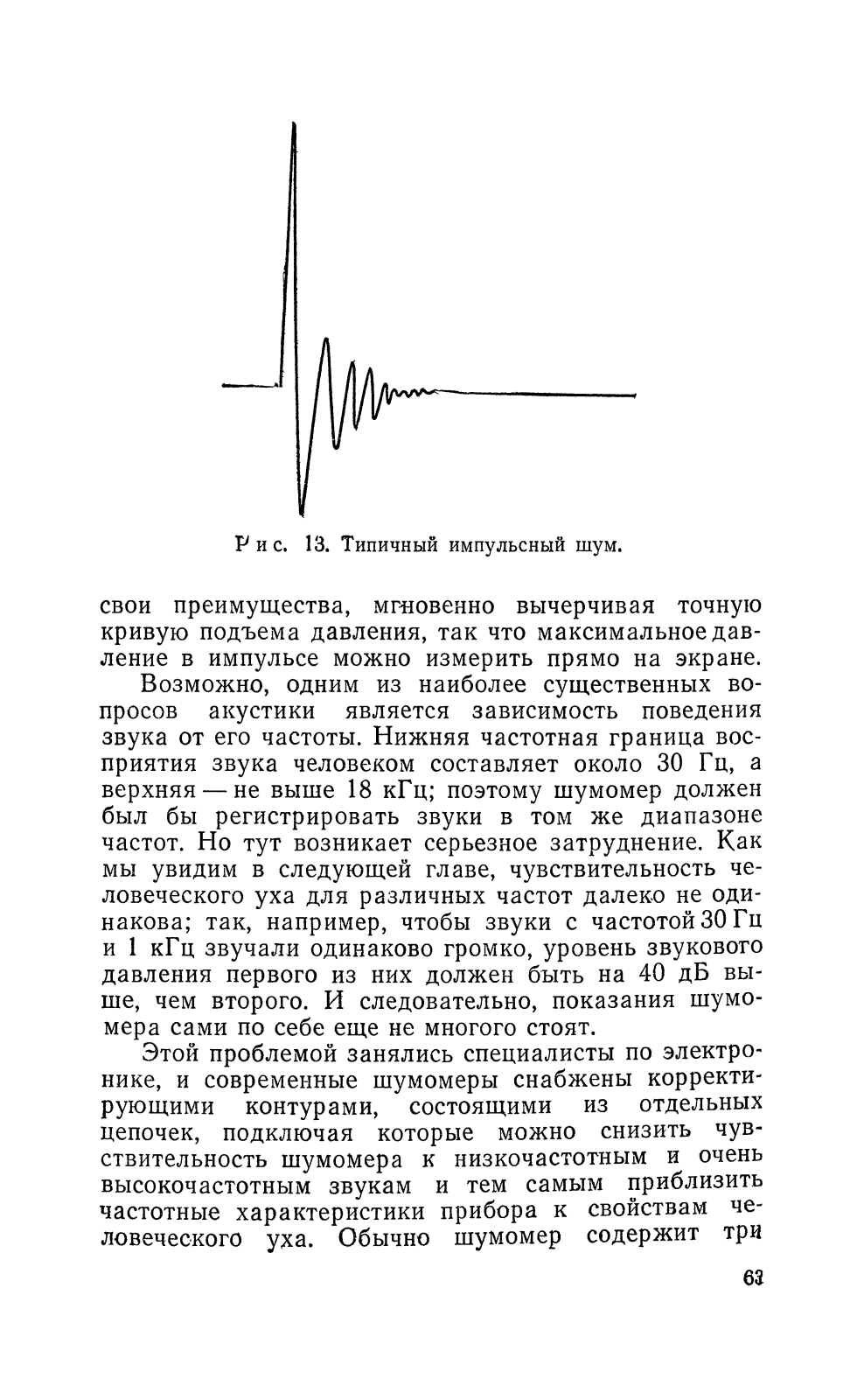 Рис. 13. Типичный импульсный шум.

свои преимущества, мгновенно вычерчивая точную кривую подъема давления, так что максимальное давление в импульсе можно измерить прямо на экране.

Возможно, одним из наиболее существенных вопросов акустики является зависимость поведения звука от его частоты. Нижняя частотная граница восприятия звука человеком составляет около 30 Гц, а верхняя — не выше 18 кГц; поэтому шумомер должен был бы регистрировать звуки в том же диапазоне частот. Но тут возникает серьезное затруднение. Как мы увидим в следующей главе, чувствительность человеческого уха для различных частот далеко не одинакова; так, например, чтобы звуки с частотой 30 Гц и 1 кГц звучали одинаково громко, уровень звукового давления первого из них должен быть на 40 дБ выше, чем второго. И следовательно, показания шумомера сами по себе еще не многого стоят.

Этой проблемой занялись специалисты по электронике, и современные шумомеры снабжены корректирующими контурами, состоящими из отдельных цепочек, подключая которые можно снизить чувствительность шумомера к низкочастотным и очень высокочастотным звукам и тем самым приблизить частотные характеристики прибора к свойствам человеческого уха. Обычно шумомер содержит три

63